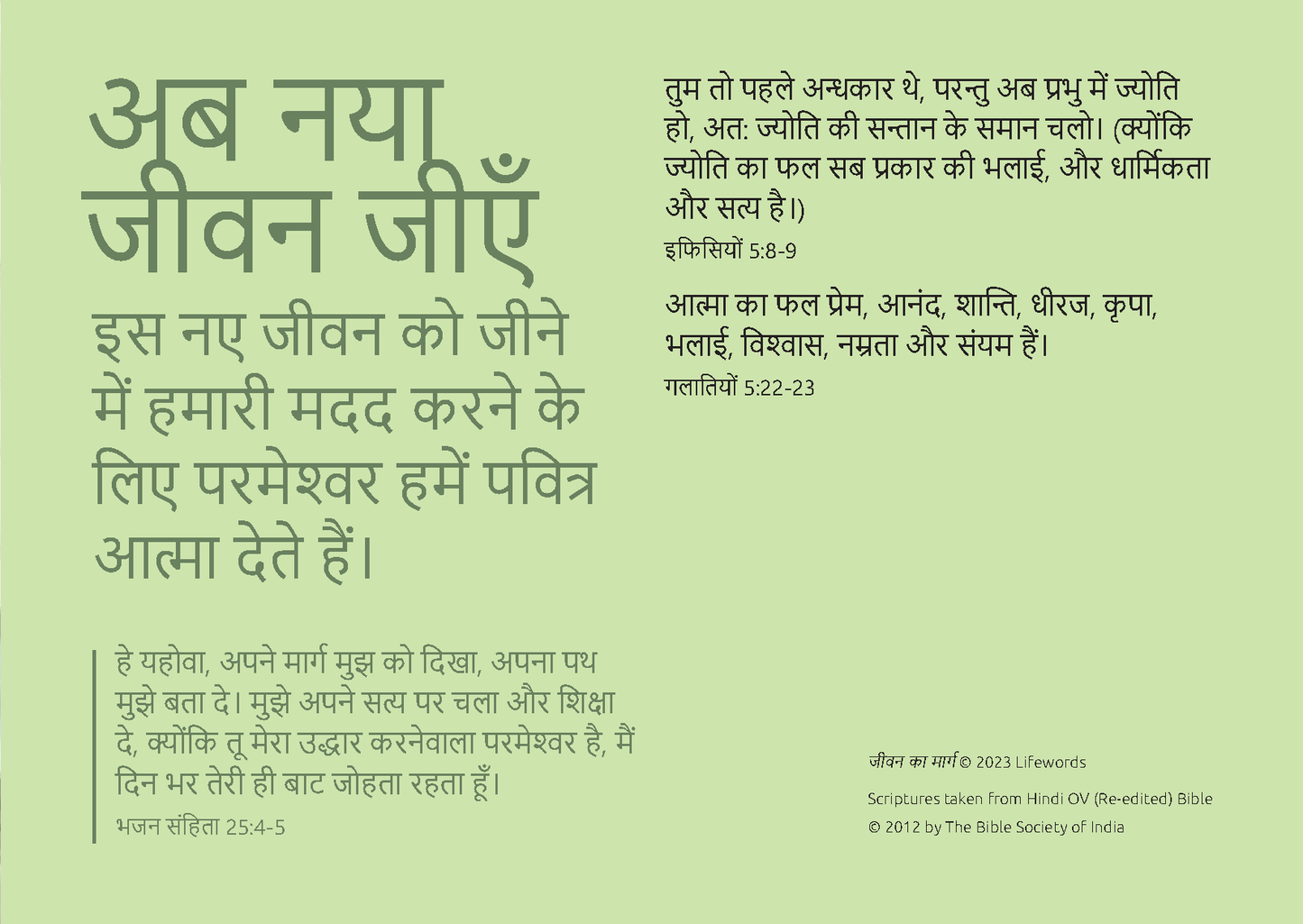 अब नया जीवन जीएँ

इस नए जीवन को जीने में हमारी मदद करने के लिए परमेश्वर हमें पवित्र आत्मा देते हैं।

हे यहोवा, अपने मार्ग मुझ को दिखा, अपना पथ मुझे बता दे। मुझे अपने सत्य पर चला और शिक्षा दे, क्योंकि तू मेरा उद्धार करनेवाला परमेश्वर है, मैं दिन भर तेरी ही बाट जोहता रहता हूँ।
भजन संहिता 25:4-5

तुम तो पहले अन्धकार थे, परन्तु अब प्रभु में ज्योति हो, अत: ज्योति की सन्तान के समान चलो। (क्योंकि ज्योति का फल सब प्रकार की भलाई, और धार्मिकता और सत्य है।)
इफिसियों 5:8-9

आत्मा का फल प्रेम, आनंद, शान्ति, धीरज, कृपा, भलाई, विश्वास, नम्रता और संयम हैं।
गलातियों 5:22-23

जीवन का मार्ग © 2023 Lifewords
Scriptures taken from Hindi OV (Re-edited) Bible
© 2012 by The Bible Society of India